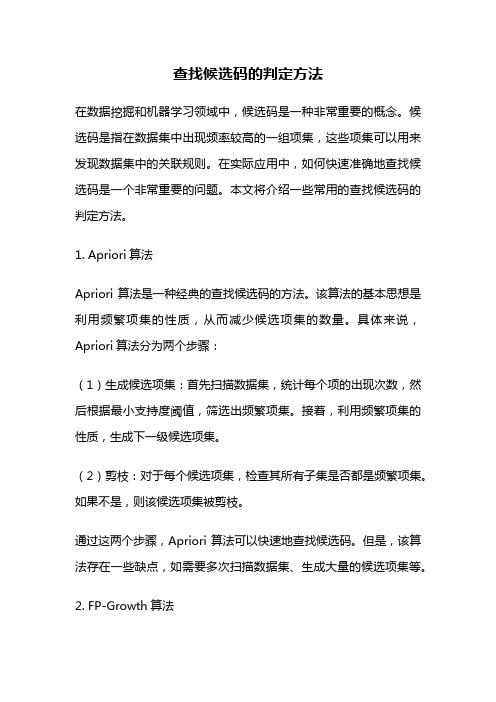 查找候选码的判定方法

在数据挖掘和机器学习领域中，候选码是一种非常重要的概念。候选码是指在数据集中出现频率较高的一组项集，这些项集可以用来发现数据集中的关联规则。在实际应用中，如何快速准确地查找候选码是一个非常重要的问题。本文将介绍一些常用的查找候选码的判定方法。

1. Apriori 算法

Apriori 算法是一种经典的查找候选码的方法。该算法的基本思想是利用频繁项集的性质，从而减少候选项集的数量。具体来说，Apriori 算法分为两个步骤：

（1）生成候选项集：首先扫描数据集，统计每个项的出现次数，然后根据最小支持度阈值，筛选出频繁项集。接着，利用频繁项集的性质，生成下一级候选项集。

（2）剪枝：对于每个候选项集，检查其所有子集是否都是频繁项集。如果不是，则该候选项集被剪枝。

通过这两个步骤，Apriori 算法可以快速地查找候选码。但是，该算法存在一些缺点，如需要多次扫描数据集、生成大量的候选项集等。

2. FP-Growth 算法